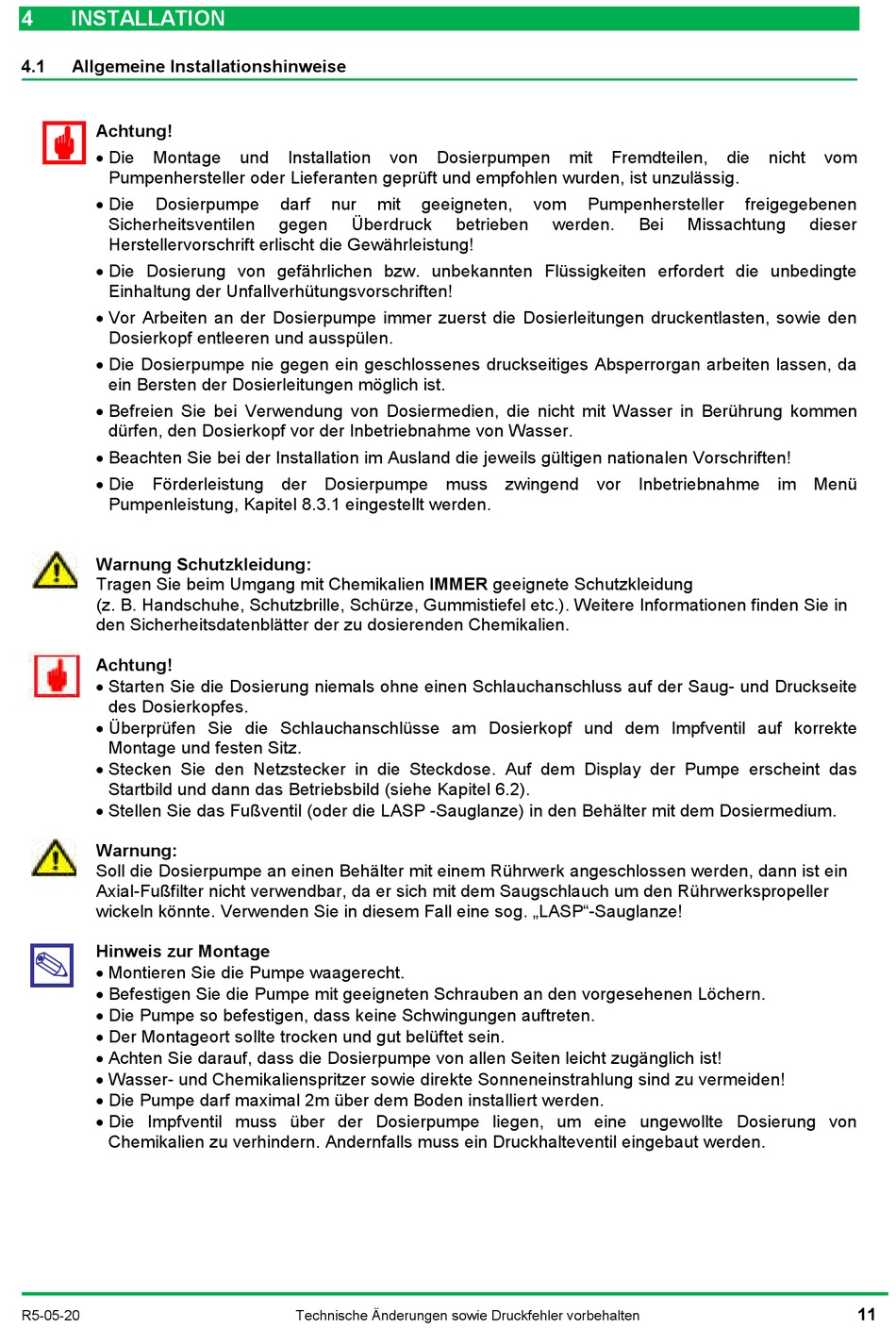 4 INSTALLATION

4.1 Allgemeine Installationshinweise

Achtung!
• Die Montage und Installation von Dosierpumpen mit Fremdteilen, die nicht vom Pumpenhersteller oder Lieferanten geprüft und empfohlen wurden, ist unzulässig.
• Die Dosierpumpe darf nur mit geeigneten, vom Pumpenhersteller freigegebenen Sicherheitsventilen gegen Überdruck betrieben werden. Bei Missachtung dieser Herstellervorschrift erlischt die Gewährleistung!
• Die Dosierung von gefährlichen bzw. unbekannten Flüssigkeiten erfordert die unbedingte Einhaltung der Unfallverhütungsvorschriften!
• Vor Arbeiten an der Dosierpumpe immer zuerst die Dosierleitungen druckentlasten, sowie den Dosierkopf entleeren und ausspülen.
• Die Dosierpumpe nie gegen ein geschlossenes druckseitiges Absperrorgan arbeiten lassen, da ein Bersten der Dosierleitungen möglich ist.
• Befreien Sie bei Verwendung von Dosiermedien, die nicht mit Wasser in Berührung kommen dürfen, den Dosierkopf vor der Inbetriebnahme von Wasser.
• Beachten Sie bei der Installation im Ausland die jeweils gültigen nationalen Vorschriften!
• Die Förderleistung der Dosierpumpe muss zwingend vor Inbetriebnahme im Menü Pumpenleistung, Kapitel 8.3.1 eingestellt werden.

Warnung Schutzkleidung:
Tragen Sie beim Umgang mit Chemikalien IMMER geeignete Schutzkleidung
(z. B. Handschuhe, Schutzbrille, Schürze, Gummistiefel etc.). Weitere Informationen finden Sie in den Sicherheitsdatenblätter der zu dosierenden Chemikalien.

Achtung!
• Starten Sie die Dosierung niemals ohne einen Schlauchanschluss auf der Saug- und Druckseite des Dosierkopfes.
• Überprüfen Sie die Schlauchanschlüsse am Dosierkopf und dem Impfventil auf korrekte Montage und festen Sitz.
• Stecken Sie den Netzstecker in die Steckdose. Auf dem Display der Pumpe erscheint das Startbild und dann das Betriebsbild (siehe Kapitel 6.2).
• Stellen Sie das Fußventil (oder die LASP -Sauglanze) in den Behälter mit dem Dosiermedium.

Warnung:
Soll die Dosierpumpe an einen Behälter mit einem Rührwerk angeschlossen werden, dann ist ein Axial-Fußfilter nicht verwendbar, da er sich mit dem Saugschlauch um den Rührwerkspropeller wickeln könnte. Verwenden Sie in diesem Fall eine sog. „LASP“-Sauglanze!

Hinweis zur Montage
• Montieren Sie die Pumpe waagerecht.
• Befestigen Sie die Pumpe mit geeigneten Schrauben an den vorgesehenen Löchern.
• Die Pumpe so befestigen, dass keine Schwingungen auftreten.
• Der Montageort sollte trocken und gut belüftet sein.
• Achten Sie darauf, dass die Dosierpumpe von allen Seiten leicht zugänglich ist!
• Wasser- und Chemikalienspritzer sowie direkte Sonneneinstrahlung sind zu vermeiden!
• Die Pumpe darf maximal 2m über dem Boden installiert werden.
• Die Impfventil muss über der Dosierpumpe liegen, um eine ungewollte Dosierung von Chemikalien zu verhindern. Andernfalls muss ein Druckhalteventil eingebaut werden.

R5-05-20 Technische Änderungen sowie Druckfehler vorbehalten 11